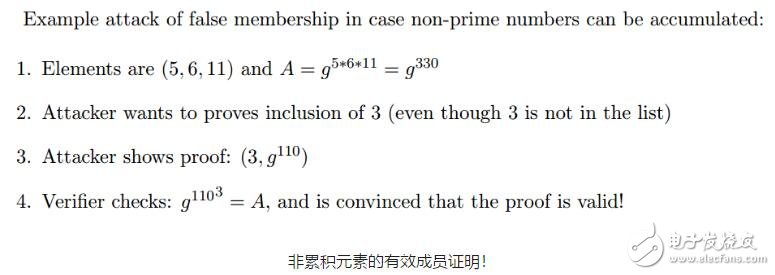 Example attack of false membership in case non-prime numbers can be accumulated:

1. Elements are $(5, 6, 11)$ and $A = g^{5*6*11} = g^{330}$

2. Attacker wants to proves inclusion of 3 (even though 3 is not in the list)

3. Attacker shows proof: $(3, g^{110})$

4. Verifier checks: $g^{110^3} = A$, and is convinced that the proof is valid!

非累积元素的有效成员证明!

电子发烧友
www.elecfans.com